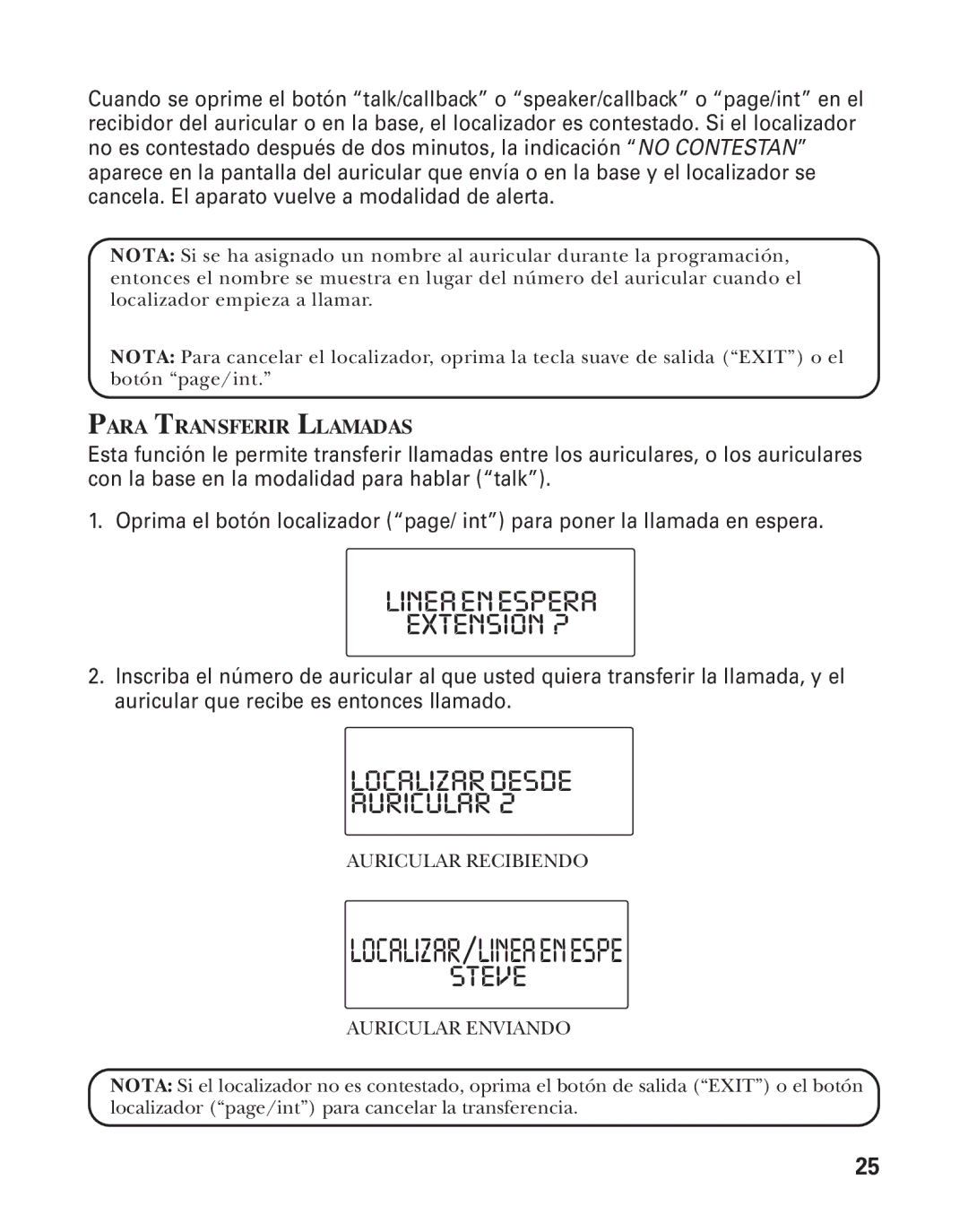 Cuando se oprime el botón “talk/callback” o “speaker/callback” o “page/int” en el recibidor del auricular o en la base, el localizador es contestado. Si el localizador no es contestado después de dos minutos, la indicación “NO CONTESTAN” aparece en la pantalla del auricular que envía o en la base y el localizador se cancela. El aparato vuelve a modalidad de alerta.

NOTA: Si se ha asignado un nombre al auricular durante la programación, entonces el nombre se muestra en lugar del número del auricular cuando el localizador empieza a llamar.

NOTA: Para cancelar el localizador, oprima la tecla suave de salida (“EXIT”) o el botón “page/int.”

PARA TRANSFERIR LLAMADAS

Esta función le permite transferir llamadas entre los auriculares, o los auriculares con la base en la modalidad para hablar (“talk”).

1. Oprima el botón localizador (“page/ int”) para poner la llamada en espera.

LINEA EN ESPERA
EXTENSION ?

2. Inscriba el número de auricular al que usted quiera transferir la llamada, y el auricular que recibe es entonces llamado.

LOCALIZAR DESDE
AURICULAR 2

AURICULAR RECIBIENDO

LOCALIZAR/LINEA EN ESPE
STEVE

AURICULAR ENVIANDO

NOTA: Si el localizador no es contestado, oprima el botón de salida (“EXIT”) o el botón localizador (“page/int”) para cancelar la transferencia.

25